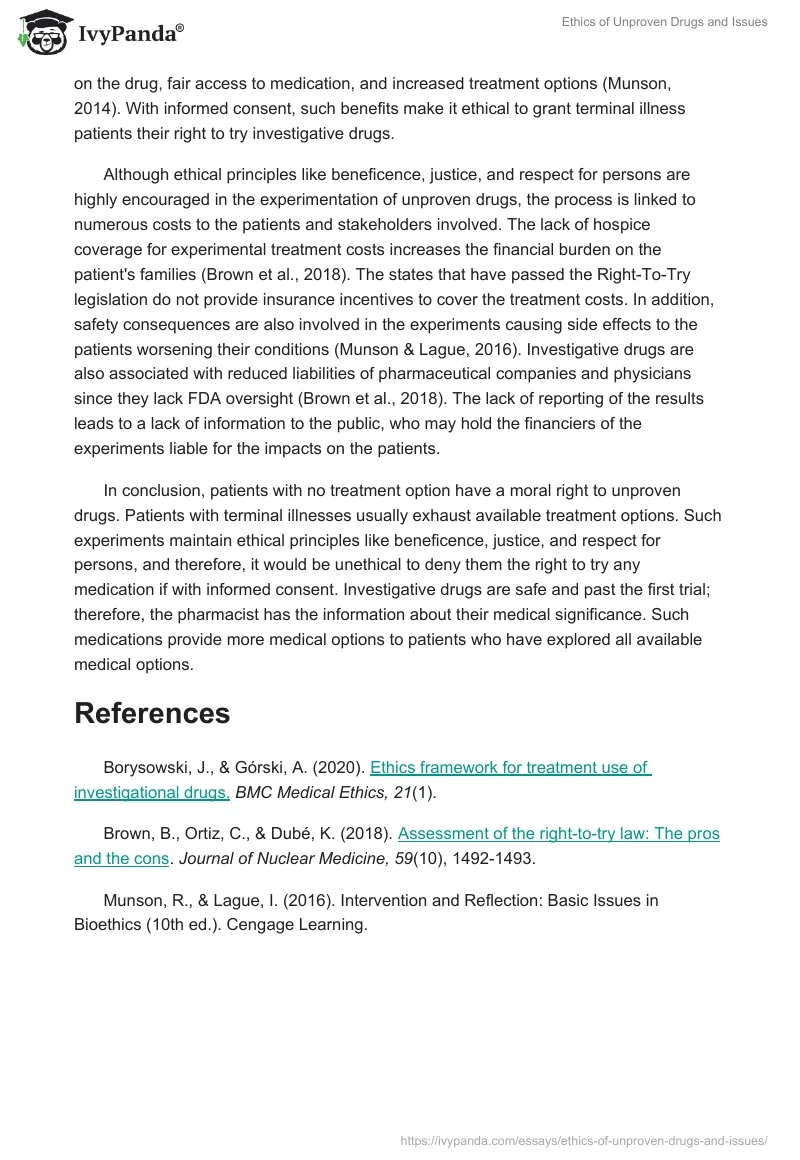 IvyPanda®

Ethics of Unproven Drugs and Issues

on the drug, fair access to medication, and increased treatment options (Munson, 2014). With informed consent, such benefits make it ethical to grant terminal illness patients their right to try investigative drugs.

Although ethical principles like beneficence, justice, and respect for persons are highly encouraged in the experimentation of unproven drugs, the process is linked to numerous costs to the patients and stakeholders involved. The lack of hospice coverage for experimental treatment costs increases the financial burden on the patient's families (Brown et al., 2018). The states that have passed the Right-To-Try legislation do not provide insurance incentives to cover the treatment costs. In addition, safety consequences are also involved in the experiments causing side effects to the patients worsening their conditions (Munson & Lague, 2016). Investigative drugs are also associated with reduced liabilities of pharmaceutical companies and physicians since they lack FDA oversight (Brown et al., 2018). The lack of reporting of the results leads to a lack of information to the public, who may hold the financiers of the experiments liable for the impacts on the patients.

In conclusion, patients with no treatment option have a moral right to unproven drugs. Patients with terminal illnesses usually exhaust available treatment options. Such experiments maintain ethical principles like beneficence, justice, and respect for persons, and therefore, it would be unethical to deny them the right to try any medication if with informed consent. Investigative drugs are safe and past the first trial; therefore, the pharmacist has the information about their medical significance. Such medications provide more medical options to patients who have explored all available medical options.

References

Borysowski, J., & Górski, A. (2020). Ethics framework for treatment use of investigational drugs. BMC Medical Ethics, 21(1).

Brown, B., Ortiz, C., & Dubé, K. (2018). Assessment of the right-to-try law: The pros and the cons. Journal of Nuclear Medicine, 59(10), 1492-1493.

Munson, R., & Lague, I. (2016). Intervention and Reflection: Basic Issues in Bioethics (10th ed.). Cengage Learning.

https://ivypanda.com/essays/ethics-of-unproven-drugs-and-issues/